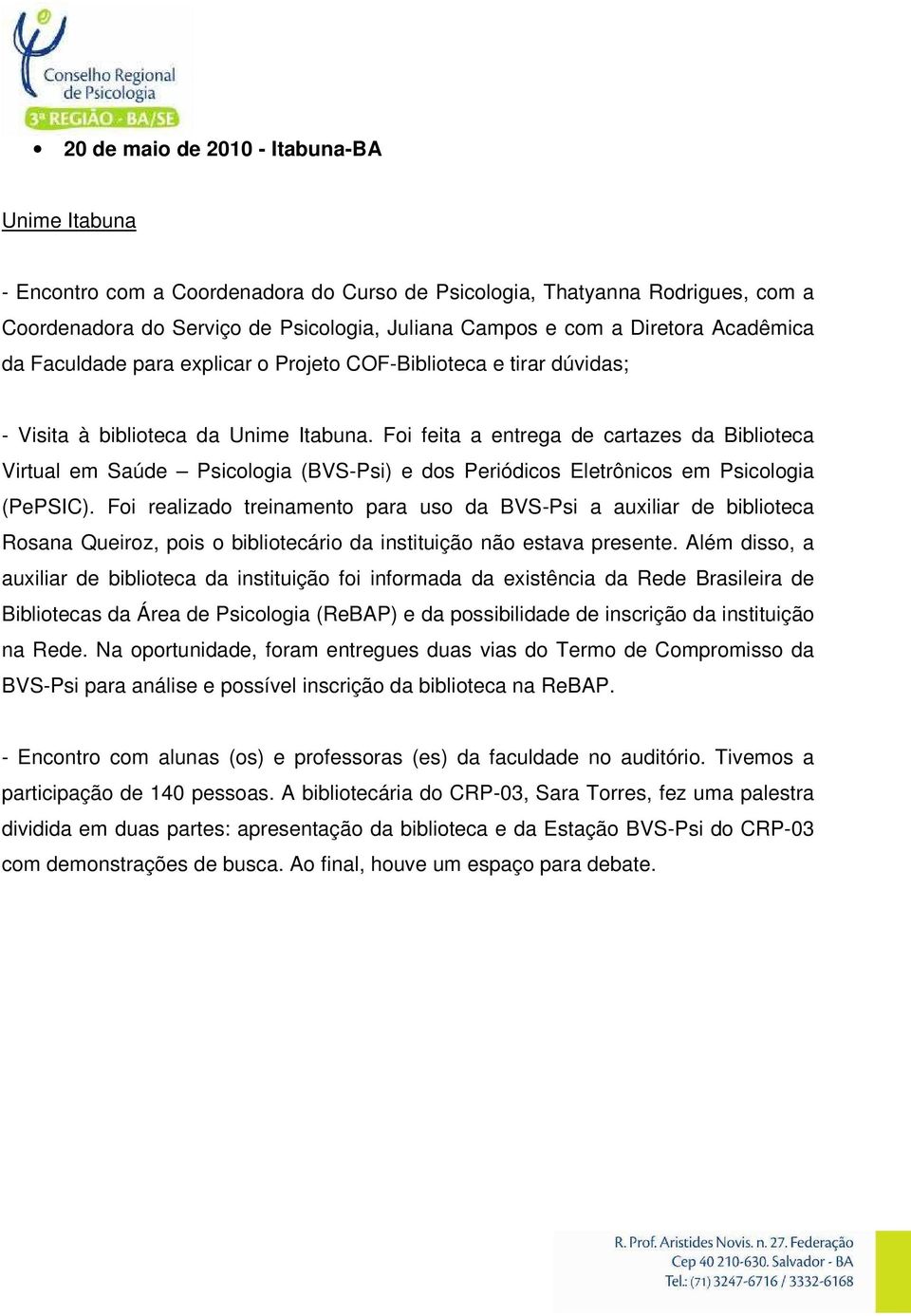 Conselho Regional de Psicologia
3ª REGIÃO - BA/SE

• 20 de maio de 2010 - Itabuna-BA

Unime Itabuna

- Encontro com a Coordenadora do Curso de Psicologia, Thatyanna Rodrigues, com a Coordenadora do Serviço de Psicologia, Juliana Campos e com a Diretora Acadêmica da Faculdade para explicar o Projeto COF-Biblioteca e tirar dúvidas;

- Visita à biblioteca da Unime Itabuna. Foi feita a entrega de cartazes da Biblioteca Virtual em Saúde – Psicologia (BVS-Psi) e dos Periódicos Eletrônicos em Psicologia (PePSIC). Foi realizado treinamento para uso da BVS-Psi a auxiliar de biblioteca Rosana Queiroz, pois o bibliotecário da instituição não estava presente. Além disso, a auxiliar de biblioteca da instituição foi informada da existência da Rede Brasileira de Bibliotecas da Área de Psicologia (ReBAP) e da possibilidade de inscrição da instituição na Rede. Na oportunidade, foram entregues duas vias do Termo de Compromisso da BVS-Psi para análise e possível inscrição da biblioteca na ReBAP.

- Encontro com alunas (os) e professoras (es) da faculdade no auditório. Tivemos a participação de 140 pessoas. A bibliotecária do CRP-03, Sara Torres, fez uma palestra dividida em duas partes: apresentação da biblioteca e da Estação BVS-Psi do CRP-03 com demonstrações de busca. Ao final, houve um espaço para debate.

R. Prof. Aristides Novis. n. 27. Federação
Cep 40 210-630. Salvador - BA
Tel.: (71) 3247-6716 / 3332-6168